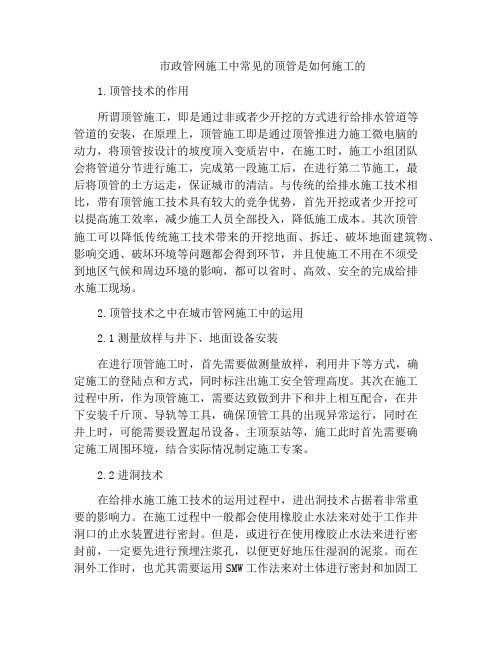 市政管网施工中常见的顶管是如何施工的

1.顶管技术的作用

所谓顶管施工，即是通过非或者少开挖的方式进行给排水管道等管道的安装，在原理上，顶管施工即是通过顶管推进力施工微电脑的动力，将顶管按设计的坡度顶入变质岩中，在施工时，施工小组团队会将管道分节进行施工，完成第一段施工后，在进行第二节施工，最后将顶管的土方运走，保证城市的清洁。与传统的给排水施工技术相比，带有顶管施工技术具有较大的竞争优势，首先开挖或者少开挖可以提高施工效率，减少施工人员全部投入，降低施工成本。其次顶管施工可以降低传统施工技术带来的开挖地面、拆迁、破坏地面建筑物、影响交通、破坏环境等问题都会得到环节，并且使施工不用在不须受到地区气候和周边环境的影响，都可以省时、高效、安全的完成给排水施工现场。

2.顶管技术之中在城市管网施工中的运用

2.1测量放样与井下、地面设备安装

在进行顶管施工时，首先需要做测量放样，利用井下等方式，确定施工的登陆点和方式，同时标注出施工安全管理高度。其次在施工过程中所，作为顶管施工，需要达致做到井下和井上相互配合，在井下安装千斤顶、导轨等工具，确保顶管工具的出现异常运行，同时在井上时，可能需要设置起吊设备、主顶泵站等，施工此时首先需要确定施工周围环境，结合实际情况制定施工专案。

2.2进洞技术

在给排水施工施工技术的运用过程中，进出洞技术占据着非常重要的影响力。在施工过程中一般都会使用橡胶止水法来对处于工作井洞口的止水装置进行密封。但是，或进行在使用橡胶止水法来进行密封前，一定要先进行预埋注浆孔，以便更好地压住湿润的泥浆。而在洞外工作时，也尤其需要运用SMW工作法来对土体进行密封和加固工